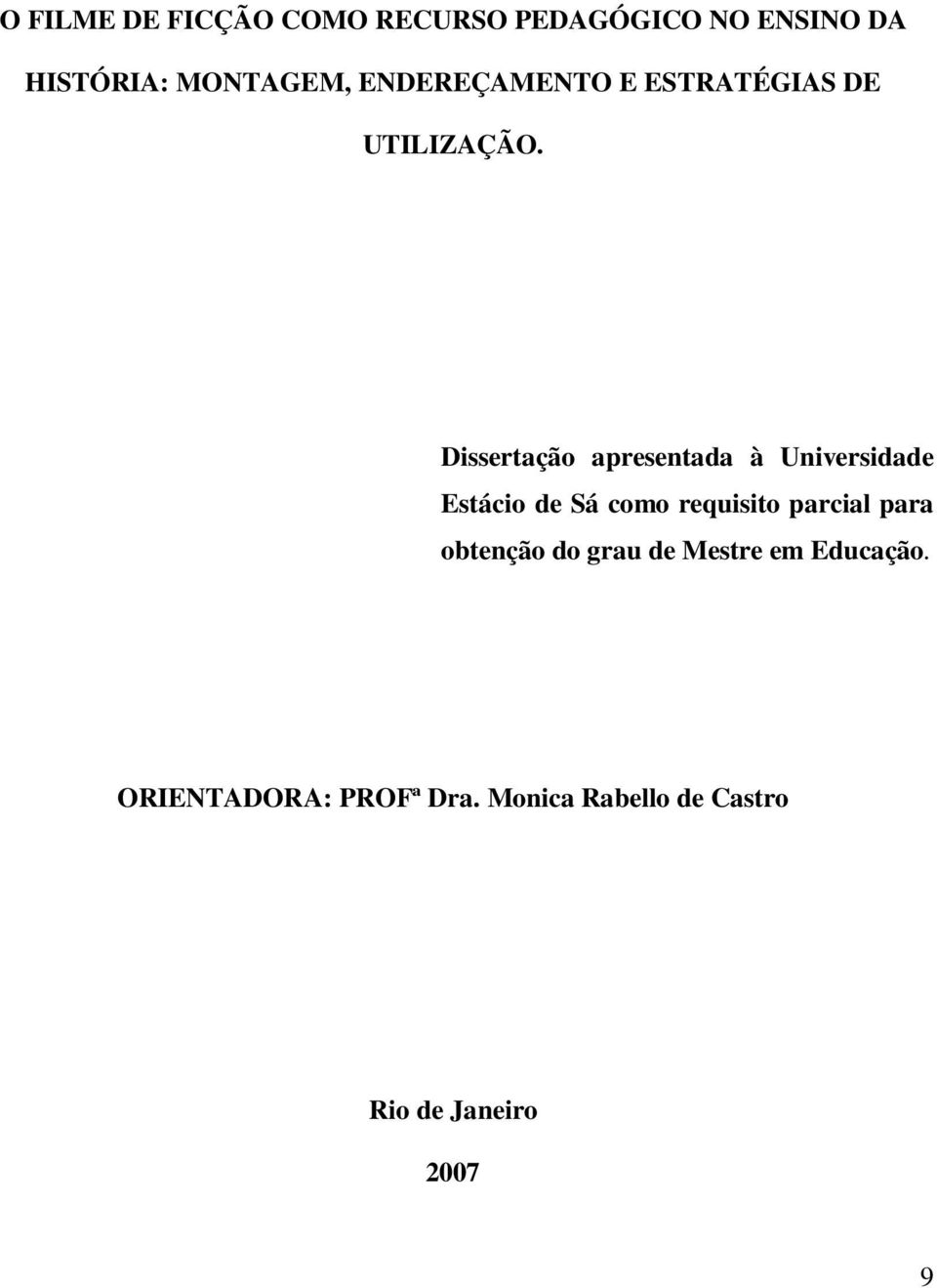 O FILME DE FICÇÃO COMO RECURSO PEDAGÓGICO NO ENSINO DA HISTÓRIA: MONTAGEM, ENDEREÇAMENTO E ESTRATÉGIAS DE UTILIZAÇÃO.

Dissertação apresentada à Universidade Estácio de Sá como requisito parcial para obtenção do grau de Mestre em Educação.

ORIENTADORA: PROFª Dra. Monica Rabello de Castro

Rio de Janeiro

2007

9